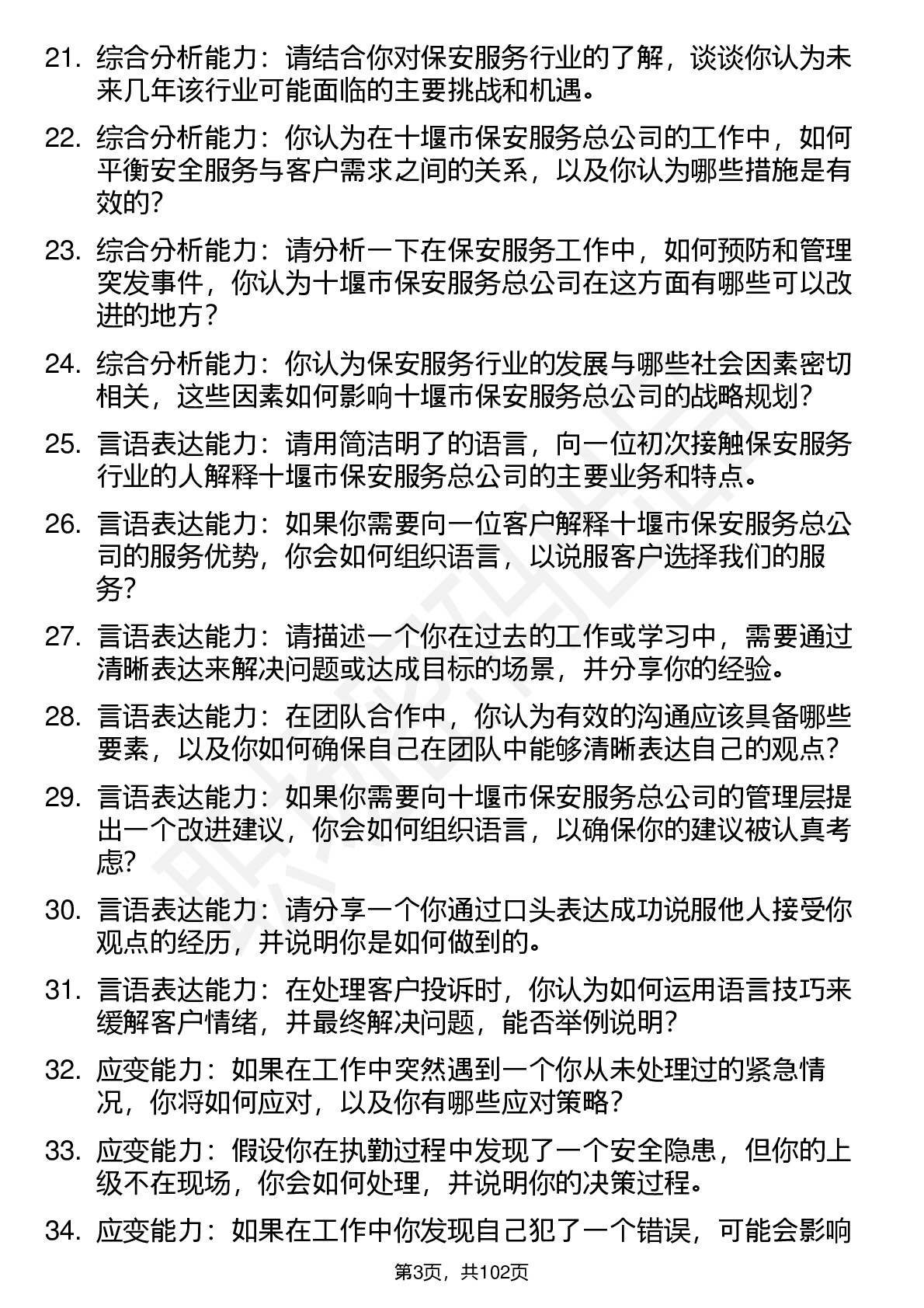 21. 综合分析能力：请结合你对保安服务行业的了解，谈谈你认为未来几年该行业可能面临的主要挑战和机遇。

22. 综合分析能力：你认为在十堰市保安服务总公司的工作中，如何平衡安全服务与客户需求之间的关系，以及你认为哪些措施是有效的？

23. 综合分析能力：请分析一下在保安服务工作中，如何预防和管理突发事件，你认为十堰市保安服务总公司在这方面有哪些可以改进的地方？

24. 综合分析能力：你认为保安服务行业的发展与哪些社会因素密切相关，这些因素如何影响十堰市保安服务总公司的战略规划？

25. 言语表达能力：请用简洁明了的语言，向一位初次接触保安服务行业的人解释十堰市保安服务总公司的主要业务和特点。

26. 言语表达能力：如果你需要向一位客户解释十堰市保安服务总公司的服务优势，你会如何组织语言，以说服客户选择我们的服务？

27. 言语表达能力：请描述一个你在过去的工作或学习中，需要通过清晰表达来解决问题或达成目标的场景，并分享你的经验。

28. 言语表达能力：在团队合作中，你认为有效的沟通应该具备哪些要素，以及你如何确保自己在团队中能够清晰表达自己的观点？

29. 言语表达能力：如果你需要向十堰市保安服务总公司的管理层提出一个改进建议，你会如何组织语言，以确保你的建议被认真考虑？

30. 言语表达能力：请分享一个你通过口头表达成功说服他人接受你观点的经历，并说明你是如何做到的。

31. 言语表达能力：在处理客户投诉时，你认为如何运用语言技巧来缓解客户情绪，并最终解决问题，能否举例说明？

32. 应变能力：如果在工作中突然遇到一个你从未处理过的紧急情况，你将如何应对，以及你有哪些应对策略？

33. 应变能力：假设你在执勤过程中发现了一个安全隐患，但你的上级不在现场，你会如何处理，并说明你的决策过程。

34. 应变能力：如果在工作中你发现自己犯了一个错误，可能会影响

第3页，共102页